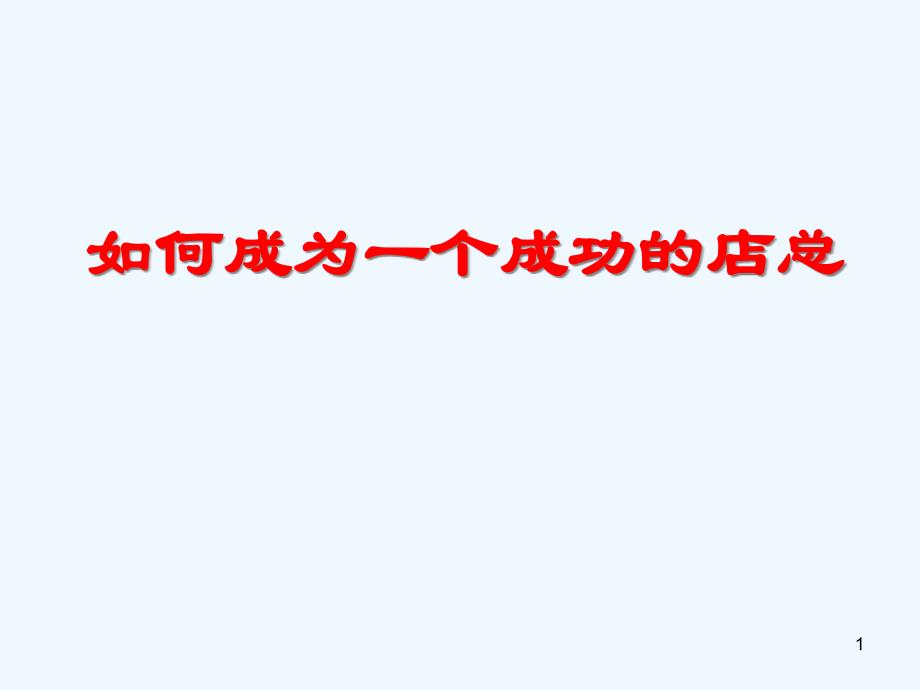 如何成为一个成功的店总

1